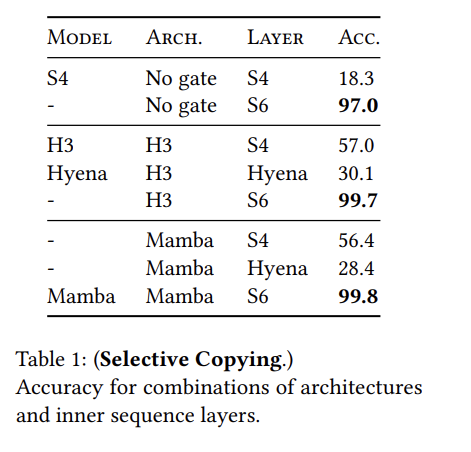 | MODEL | ARCH. | LAYER | ACC. |
|---|---|---|---|
| S4 | No gate | S4 | 18.3 |
| - | No gate | S6 | **97.0** |
| H3 | H3 | S4 | 57.0 |
| Hyena | H3 | Hyena | 30.1 |
| - | H3 | S6 | **99.7** |
| - | Mamba | S4 | 56.4 |
| - | Mamba | Hyena | 28.4 |
| Mamba | Mamba | S6 | **99.8** |

Table 1: (**Selective Copying**.) Accuracy for combinations of architectures and inner sequence layers.